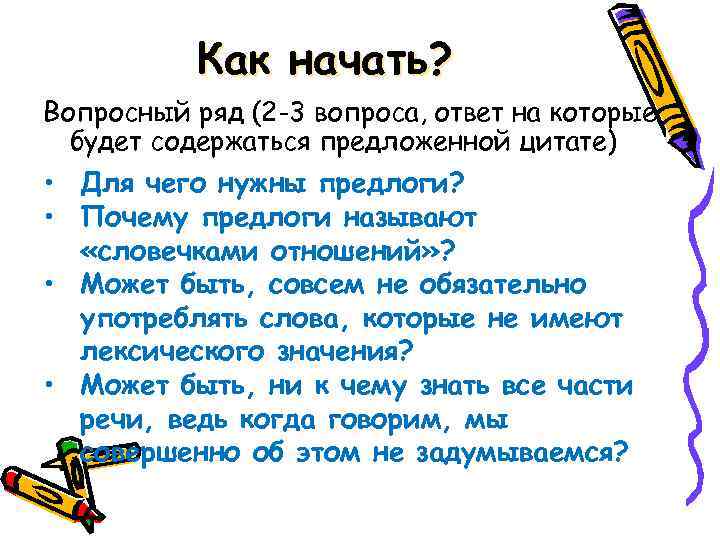 Как начать?

Вопросный ряд (2-3 вопроса, ответ на которые будет содержаться предложенной цитате)

• Для чего нужны предлоги?
• Почему предлоги называют «словечками отношений»?
• Может быть, совсем не обязательно употреблять слова, которые не имеют лексического значения?
• Может быть, ни к чему знать все части речи, ведь когда говорим, мы совершенно об этом не задумываемся?